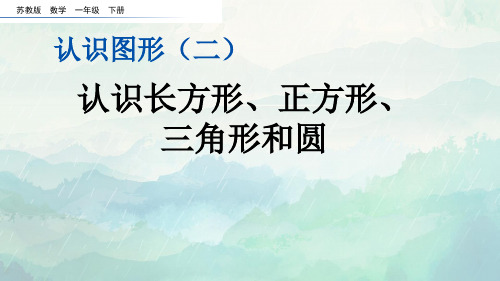 苏教版 数学 一年级 下册

认识图形（二）

认识长方形、正方形、三角形和圆